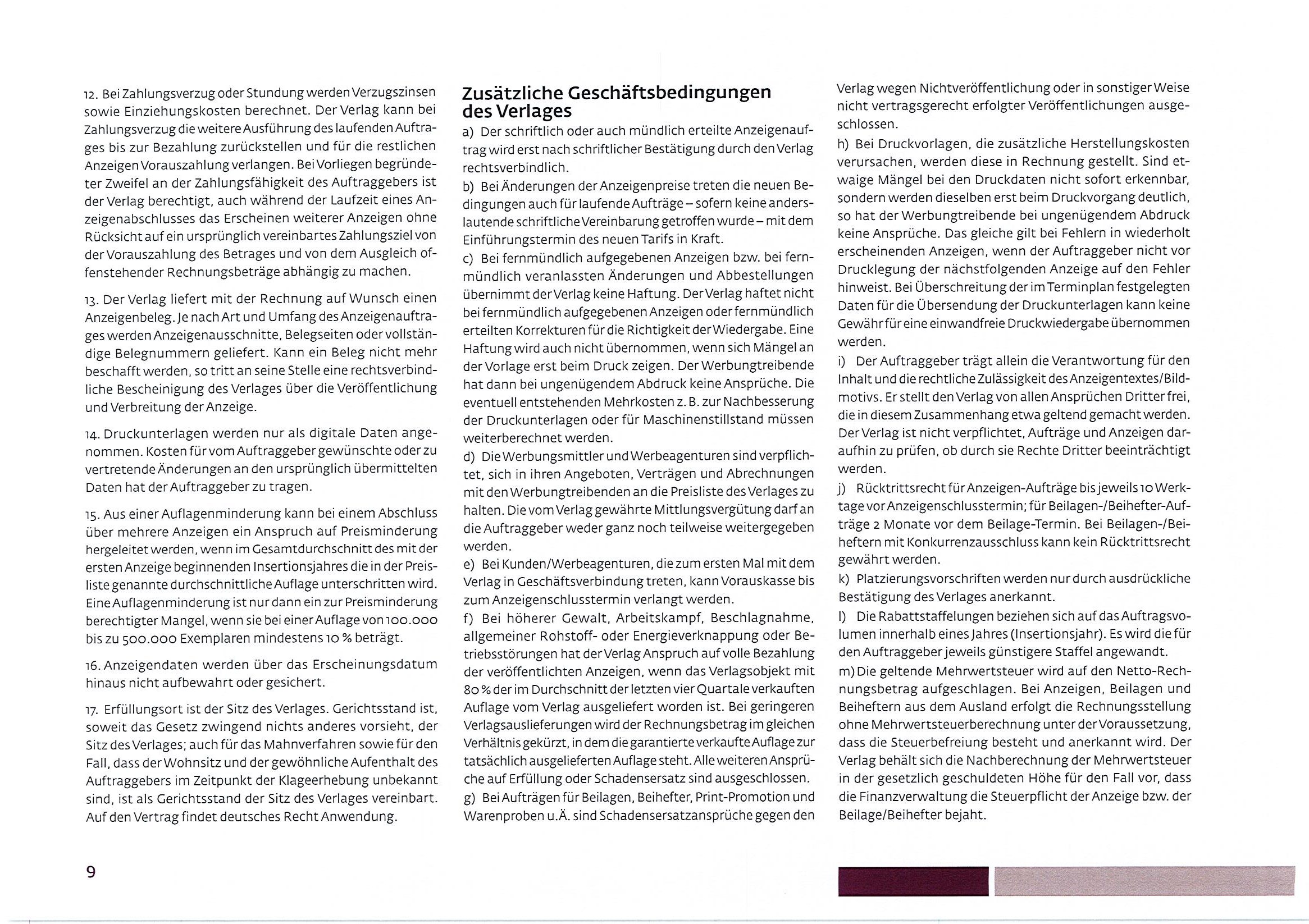 12. Bei Zahlungsverzug oder Stundung werden Verzugszinsen sowie Einziehungskosten berechnet. Der Verlag kann bei Zahlungsverzug die weitere Ausführung des laufenden Auftrages bis zur Bezahlung zurückstellen und für die restlichen Anzeigen Vorauszahlung verlangen. Bei Vorliegen begründeter Zweifel an der Zahlungsfähigkeit des Auftraggebers ist der Verlag berechtigt, auch während der Laufzeit eines Anzeigenabschlusses das Erscheinen weiterer Anzeigen ohne Rücksicht auf ein ursprünglich vereinbartes Zahlungsziel von der Vorauszahlung des Betrages und von dem Ausgleich offenstehender Rechnungsbeträge abhängig zu machen.

13. Der Verlag liefert mit der Rechnung auf Wunsch einen Anzeigenbeleg. Je nach Art und Umfang des Anzeigenauftrages werden Anzeigenausschnitte, Belegseiten oder vollständige Belegnummern geliefert. Kann ein Beleg nicht mehr beschafft werden, so tritt an seine Stelle eine rechtsverbindliche Bescheinigung des Verlages über die Veröffentlichung und Verbreitung der Anzeige.

14. Druckunterlagen werden nur als digitale Daten angenommen. Kosten für vom Auftraggeber gewünschte oder zu vertretende Änderungen an den ursprünglich übermittelten Daten hat der Auftraggeber zu tragen.

15. Aus einer Auflagenminderung kann bei einem Abschluss über mehrere Anzeigen ein Anspruch auf Preisminderung hergeleitet werden, wenn im Gesamtdurchschnitt des mit der ersten Anzeige beginnenden Insertionsjahres die in der Preisliste genannte durchschnittliche Auflage unterschritten wird. Eine Auflagenminderung ist nur dann ein zur Preisminderung berechtigter Mangel, wenn sie bei einer Auflage von 100.000 bis zu 500.000 Exemplaren mindestens 10 % beträgt.

16. Anzeigendaten werden über das Erscheinungsdatum hinaus nicht aufbewahrt oder gesichert.

17. Erfüllungsort ist der Sitz des Verlages. Gerichtsstand ist, soweit das Gesetz zwingend nichts anderes vorsieht, der Sitz des Verlages; auch für das Mahnverfahren sowie für den Fall, dass der Wohnsitz und der gewöhnliche Aufenthalt des Auftraggebers im Zeitpunkt der Klageerhebung unbekannt sind, ist als Gerichtsstand der Sitz des Verlages vereinbart. Auf den Vertrag findet deutsches Recht Anwendung.

Zusätzliche Geschäftsbedingungen des Verlages

a) Der schriftlich oder auch mündlich erteilte Anzeigenauftrag wird erst nach schriftlicher Bestätigung durch den Verlag rechtsverbindlich.
b) Bei Änderungen der Anzeigenpreise treten die neuen Bedingungen auch für laufende Aufträge – sofern keine anderslautende schriftliche Vereinbarung getroffen wurde – mit dem Einführungstermin des neuen Tarifs in Kraft.
c) Bei fernmündlich aufgegebenen Anzeigen bzw. bei fernmündlich veranlassten Änderungen und Abbestellungen übernimmt der Verlag keine Haftung. Der Verlag haftet nicht bei fernmündlich aufgegebenen Anzeigen oder fernmündlich erteilten Korrekturen für die Richtigkeit der Wiedergabe. Eine Haftung wird auch nicht übernommen, wenn sich Mängel an der Vorlage erst beim Druck zeigen. Der Werbungtreibende hat dann bei ungenügendem Abdruck keine Ansprüche. Die eventuell entstehenden Mehrkosten z. B. zur Nachbesserung der Druckunterlagen oder für Maschinenstillstand müssen weiterberechnet werden.
d) Die Werbungsmittler und Werbeagenturen sind verpflichtet, sich in ihren Angeboten, Verträgen und Abrechnungen mit den Werbungtreibenden an die Preisliste des Verlages zu halten. Die vom Verlag gewährte Mittlungsvergütung darf an die Auftraggeber weder ganz noch teilweise weitergegeben werden.
e) Bei Kunden/Werbeagenturen, die zum ersten Mal mit dem Verlag in Geschäftsverbindung treten, kann Vorauskasse bis zum Anzeigenschlusstermin verlangt werden.
f) Bei höherer Gewalt, Arbeitskampf, Beschlagnahme, allgemeiner Rohstoff- oder Energieverknappung oder Betriebsstörungen hat der Verlag Anspruch auf volle Bezahlung der veröffentlichten Anzeigen, wenn das Verlagsobjekt mit 80 % der im Durchschnitt der letzten vier Quartale verkauften Auflage vom Verlag ausgeliefert worden ist. Bei geringeren Verlagsauslieferungen wird der Rechnungsbetrag im gleichen Verhältnis gekürzt, in dem die garantierte verkaufte Auflage zur tatsächlich ausgelieferten Auflage steht. Alle weiteren Ansprüche auf Erfüllung oder Schadensersatz sind ausgeschlossen.
g) Bei Aufträgen für Beilagen, Beihefter, Print-Promotion und Warenproben u.Ä. sind Schadensersatzansprüche gegen den Verlag wegen Nichtveröffentlichung oder in sonstiger Weise nicht vertragsgerecht erfolgter Veröffentlichungen ausgeschlossen.
h) Bei Druckvorlagen, die zusätzliche Herstellungskosten verursachen, werden diese in Rechnung gestellt. Sind etwaige Mängel bei den Druckdaten nicht sofort erkennbar, sondern werden dieselben erst beim Druckvorgang deutlich, so hat der Werbungtreibende bei ungenügendem Abdruck keine Ansprüche. Das gleiche gilt bei Fehlern in wiederholt erscheinenden Anzeigen, wenn der Auftraggeber nicht vor Drucklegung der nächstfolgenden Anzeige auf den Fehler hinweist. Bei Überschreitung der im Terminplan festgelegten Daten für die Übersendung der Druckunterlagen kann keine Gewähr für eine einwandfreie Druckwiedergabe übernommen werden.
i) Der Auftraggeber trägt allein die Verantwortung für den Inhalt und die rechtliche Zulässigkeit des Anzeigentextes/Bildmotivs. Er stellt den Verlag von allen Ansprüchen Dritter frei, die in diesem Zusammenhang etwa geltend gemacht werden. Der Verlag ist nicht verpflichtet, Aufträge und Anzeigen daraufhin zu prüfen, ob durch sie Rechte Dritter beeinträchtigt werden.
j) Rücktrittsrecht für Anzeigen-Aufträge bis jeweils 10 Werktage vor Anzeigenschlusstermin; für Beilagen-/Beihefter-Aufträge 2 Monate vor dem Beilage-Termin. Bei Beilagen-/Beiheftern mit Konkurrenzausschluss kann kein Rücktrittsrecht gewährt werden.
k) Platzierungsvorschriften werden nur durch ausdrückliche Bestätigung des Verlages anerkannt.
l) Die Rabattstaffelungen beziehen sich auf das Auftragsvolumen innerhalb eines Jahres (Insertionsjahr). Es wird die für den Auftraggeber jeweils günstigere Staffel angewandt.
m) Die geltende Mehrwertsteuer wird auf den Netto-Rechnungsbetrag aufgeschlagen. Bei Anzeigen, Beilagen und Beiheftern aus dem Ausland erfolgt die Rechnungsstellung ohne Mehrwertsteuerberechnung unter der Voraussetzung, dass die Steuerbefreiung besteht und anerkannt wird. Der Verlag behält sich die Nachberechnung der Mehrwertsteuer in der gesetzlich geschuldeten Höhe für den Fall vor, dass die Finanzverwaltung die Steuerpflicht der Anzeige bzw. der Beilage/Beihefter bejaht.

9